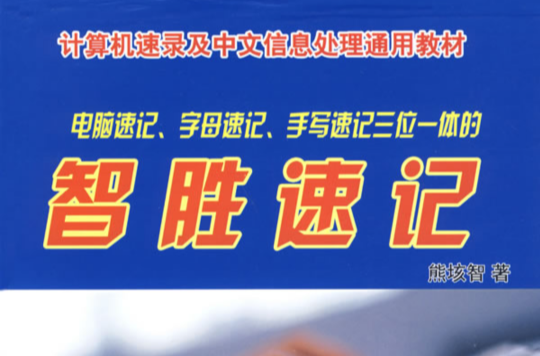 计算机速录及中文信息处理通用教材

电脑速记、字母速记、手写速记三位一体的

智胜速记

熊垓智 著